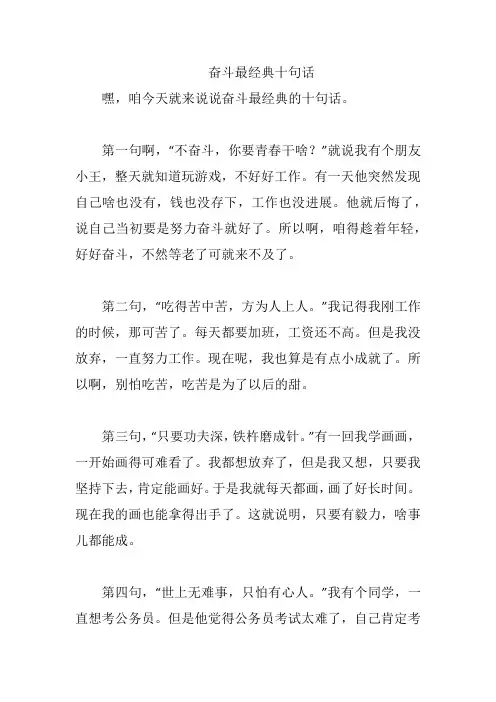 奋斗最经典十句话

嘿，咱今天就来说说奋斗最经典的十句话。

第一句啊，“不奋斗，你要青春干啥？”就说我有个朋友小王，整天就知道玩游戏，不好好工作。有一天他突然发现自己啥也没有，钱也没存下，工作也没进展。他就后悔了，说自己当初要是努力奋斗就好了。所以啊，咱得趁着年轻，好好奋斗，不然等老了可就来不及了。

第二句，“吃得苦中苦，方为人上人。”我记得我刚工作的时候，那可苦了。每天都要加班，工资还不高。但是我没放弃，一直努力工作。现在呢，我也算是有点小成就了。所以啊，别怕吃苦，吃苦是为了以后的甜。

第三句，“只要功夫深，铁杵磨成针。”有一回我学画画，一开始画得可难看了。我都想放弃了，但是我又想，只要我坚持下去，肯定能画好。于是我就每天都画，画了好长时间。现在我的画也能拿得出手了。这就说明，只要有毅力，啥事儿都能成。

第四句，“世上无难事，只怕有心人。”我有个同学，一直想考公务员。但是他觉得公务员考试太难了，自己肯定考